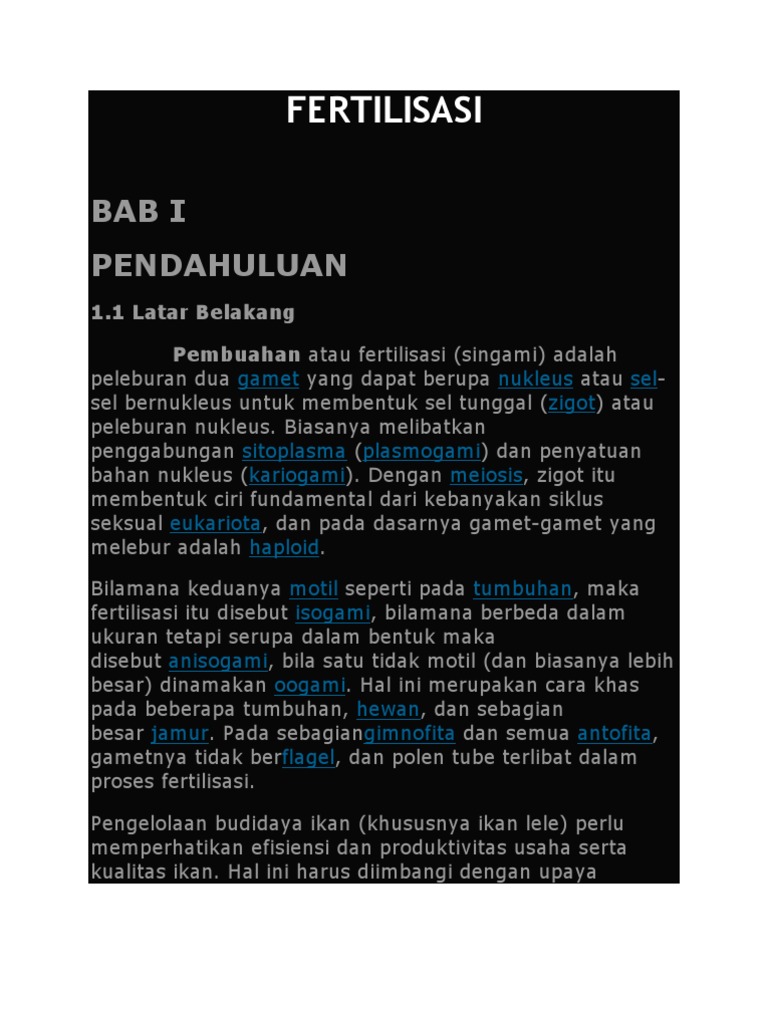 FERTILISASI

BAB I

PENDAHULUAN

1.1 Latar Belakang

Pembuahan atau fertilisasi (singami) adalah peleburan dua gamet yang dapat berupa nukleus atau sel-sel bernukleus untuk membentuk sel tunggal (zigot) atau peleburan nukleus. Biasanya melibatkan penggabungan sitoplasma (plasmogami) dan penyatuan bahan nukleus (kariogami). Dengan meiosis, zigot itu membentuk ciri fundamental dari kebanyakan siklus seksual eukariota, dan pada dasarnya gamet-gamet yang melebur adalah haploid.

Bilamana keduanya motil seperti pada tumbuhan, maka fertilisasi itu disebut isogami, bilamana berbeda dalam ukuran tetapi serupa dalam bentuk maka disebut anisogami, bila satu tidak motil (dan biasanya lebih besar) dinamakan oogami. Hal ini merupakan cara khas pada beberapa tumbuhan, hewan, dan sebagian besar jamur. Pada sebagiangimnofita dan semua antofita, gametnya tidak berflagel, dan polen tube terlibat dalam proses fertilisasi.

Pengelolaan budidaya ikan (khususnya ikan lele) perlu memperhatikan efisiensi dan produktivitas usaha serta kualitas ikan. Hal ini harus diimbangi dengan upaya